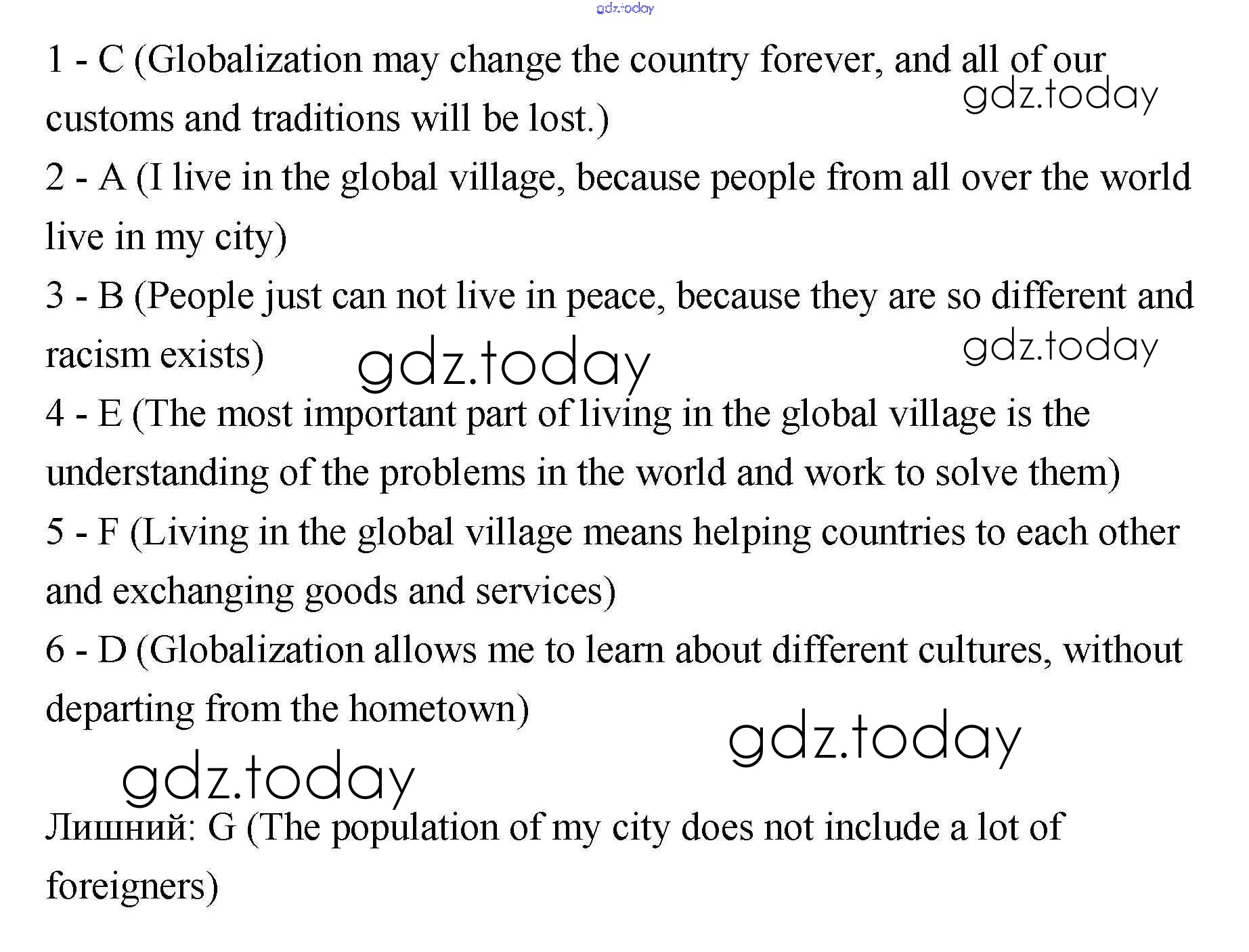 1 - C (Globalization may change the country forever, and all of our customs and traditions will be lost.)

2 - A (I live in the global village, because people from all over the world live in my city)

3 - B (People just can not live in peace, because they are so different and racism exists)

4 - E (The most important part of living in the global village is the understanding of the problems in the world and work to solve them)

5 - F (Living in the global village means helping countries to each other and exchanging goods and services)

6 - D (Globalization allows me to learn about different cultures, without departing from the hometown)

Лишний: G (The population of my city does not include a lot of foreigners)

gdz.today